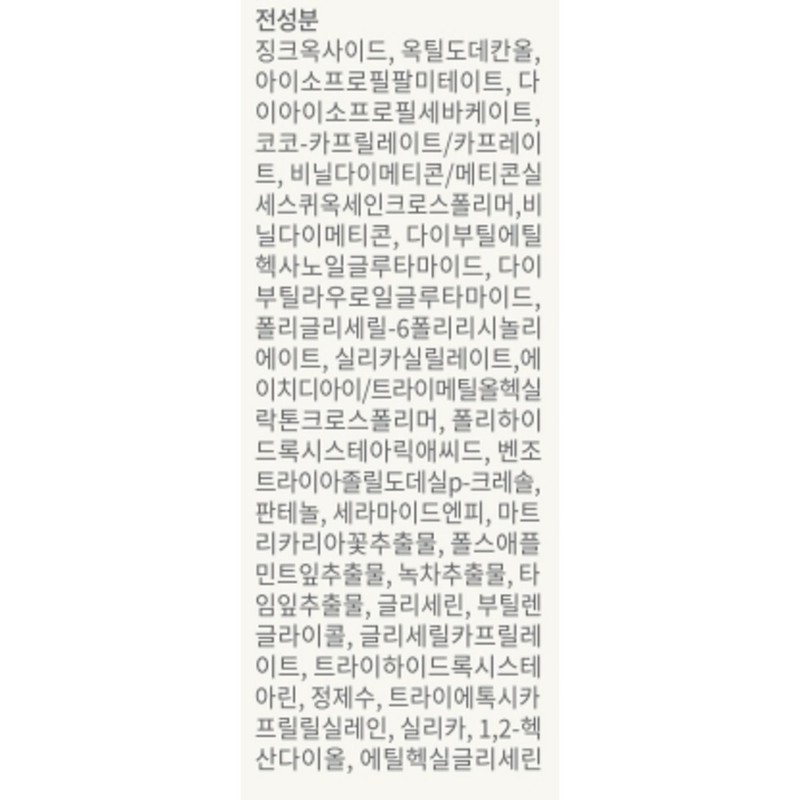 전성분
징크옥사이드, 옥틸도데칸올, 아이소프로필팔미테이트, 다이아이소프로필세바케이트, 코코-카프릴레이트/카프레이트, 비닐다이메티콘/메티콘실세스퀴옥세인크로스폴리머,비닐다이메티콘, 다이부틸에틸헥사노일글루타마이드, 다이부틸라우로일글루타마이드, 폴리글리세릴-6폴리리시놀리에이트, 실리카실릴레이트,에이치디아이/트라이메틸올헥실락톤크로스폴리머, 폴리하이드록시스테아릭애씨드, 벤조트라이아졸릴도데실p-크레솔, 판테놀, 세라마이드엔피, 마트리카리아꽃추출물, 폴스애플민트잎추출물, 녹차추출물, 타임잎추출물, 글리세린, 부틸렌글라이콜, 글리세릴카프릴레이트, 트라이하이드록시스테아린, 정제수, 트라이에톡시카프릴릴실레인, 실리카, 1,2-헥산다이올, 에틸헥실글리세린